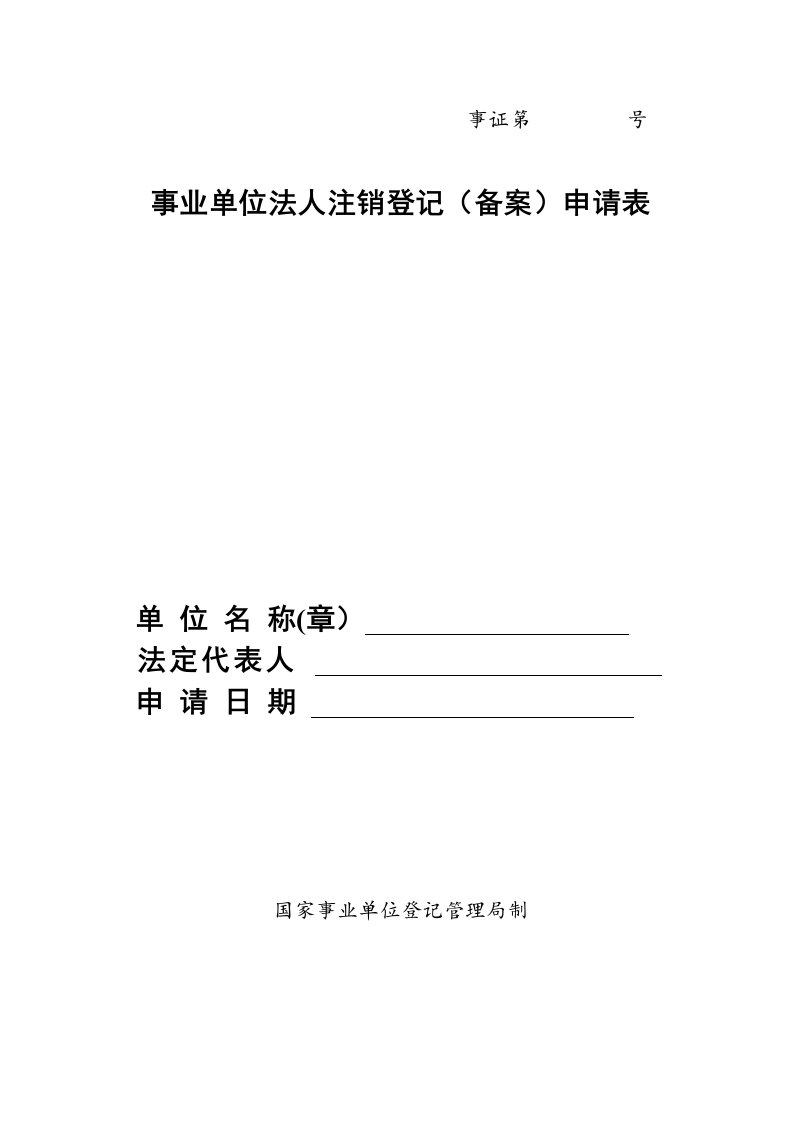 事证第　　　　号

事业单位法人注销登记（备案）申请表

单 位 名 称(章）

法定代表人

申 请 日 期

国家事业单位登记管理局制